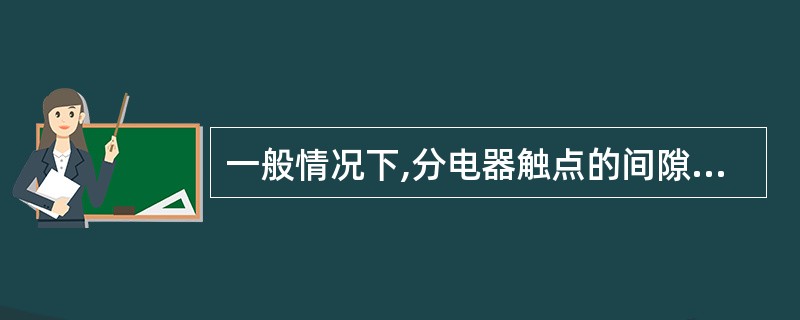 一般情况下,分电器触点的间隙...